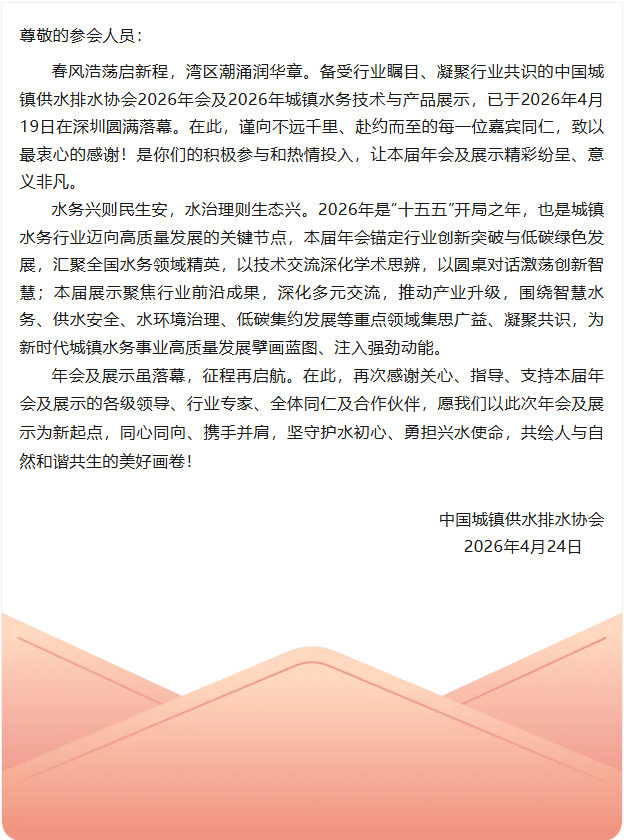 尊敬的参会人员：

春风浩荡启新程，湾区潮涌润华章。备受行业瞩目、凝聚行业共识的中国城镇供水排水协会2026年会及2026年城镇水务技术与产品展示，已于2026年4月19日在深圳圆满落幕。在此，谨向不远千里、赴约而至的每一位嘉宾同仁，致以最衷心的感谢！是你们的积极参与和热情投入，让本届年会及展示精彩纷呈、意义非凡。

水务兴则民生安，水治理则生态兴。2026年是“十五五”开局之年，也是城镇水务行业迈向高质量发展的关键节点，本届年会锚定行业创新突破与低碳绿色发展，汇聚全国水务领域精英，以技术交流深化学术思辨，以圆桌对话激荡创新智慧；本届展示聚焦行业前沿成果，深化多元交流，推动产业升级，围绕智慧水务、供水安全、水环境治理、低碳集约发展等重点领域集思广益、凝聚共识，为新时代城镇水务事业高质量发展擘画蓝图、注入强劲动能。

年会及展示虽落幕，征程再启航。在此，再次感谢关心、指导、支持本届年会及展示的各级领导、行业专家、全体同仁及合作伙伴，愿我们以此次年会及展示为新起点，同心同向、携手并肩，坚守护水初心、勇担兴水使命，共绘人与自然和谐共生的美好画卷！

中国城镇供水排水协会
2026年4月24日